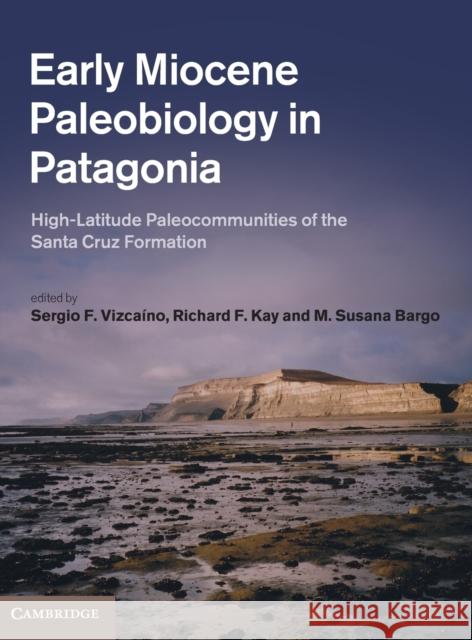 Early Miocene Paleobiology in Patagonia

High-Latitude Paleocommunities of the Santa Cruz Formation

edited by
Sergio F. Vizcaíno, Richard F. Kay and M. Susana Bargo

CAMBRIDGE

Kraina Książek